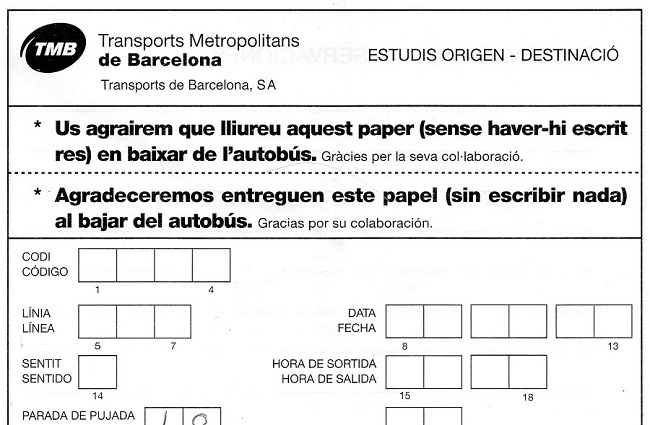 TMB

Transports Metropolitans de Barcelona

Transports de Barcelona, SA

ESTUDIS ORIGEN - DESTINACIÓ

* Us agrairem que lliureu aquest paper (sense haver-hi escrit res) en baixar de l'autobús. Gràcies per la seva col·laboració.

* Agradeceremos entreguen este papel (sin escribir nada) al bajar del autobús. Gracias por su colaboración.

CODI
CÓDIGO
1 4

LÍNIA
LÍNEA
5 7

DATA
FECHA
8 13

SENTIT
SENTIDO
14

HORA DE SORTIDA
HORA DE SALIDA
15 18

PARADA DE PUJADA
1 8